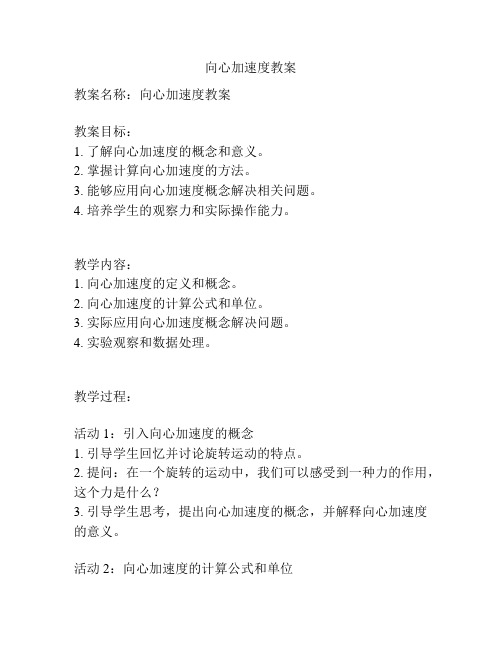 向心加速度教案

教案名称：向心加速度教案

教案目标：
1. 了解向心加速度的概念和意义。
2. 掌握计算向心加速度的方法。
3. 能够应用向心加速度概念解决相关问题。
4. 培养学生的观察力和实际操作能力。

教学内容：
1. 向心加速度的定义和概念。
2. 向心加速度的计算公式和单位。
3. 实际应用向心加速度概念解决问题。
4. 实验观察和数据处理。

教学过程：

活动 1：引入向心加速度的概念
1. 引导学生回忆并讨论旋转运动的特点。
2. 提问：在一个旋转的运动中，我们可以感受到一种力的作用，这个力是什么？
3. 引导学生思考，提出向心加速度的概念，并解释向心加速度的意义。

活动 2：向心加速度的计算公式和单位